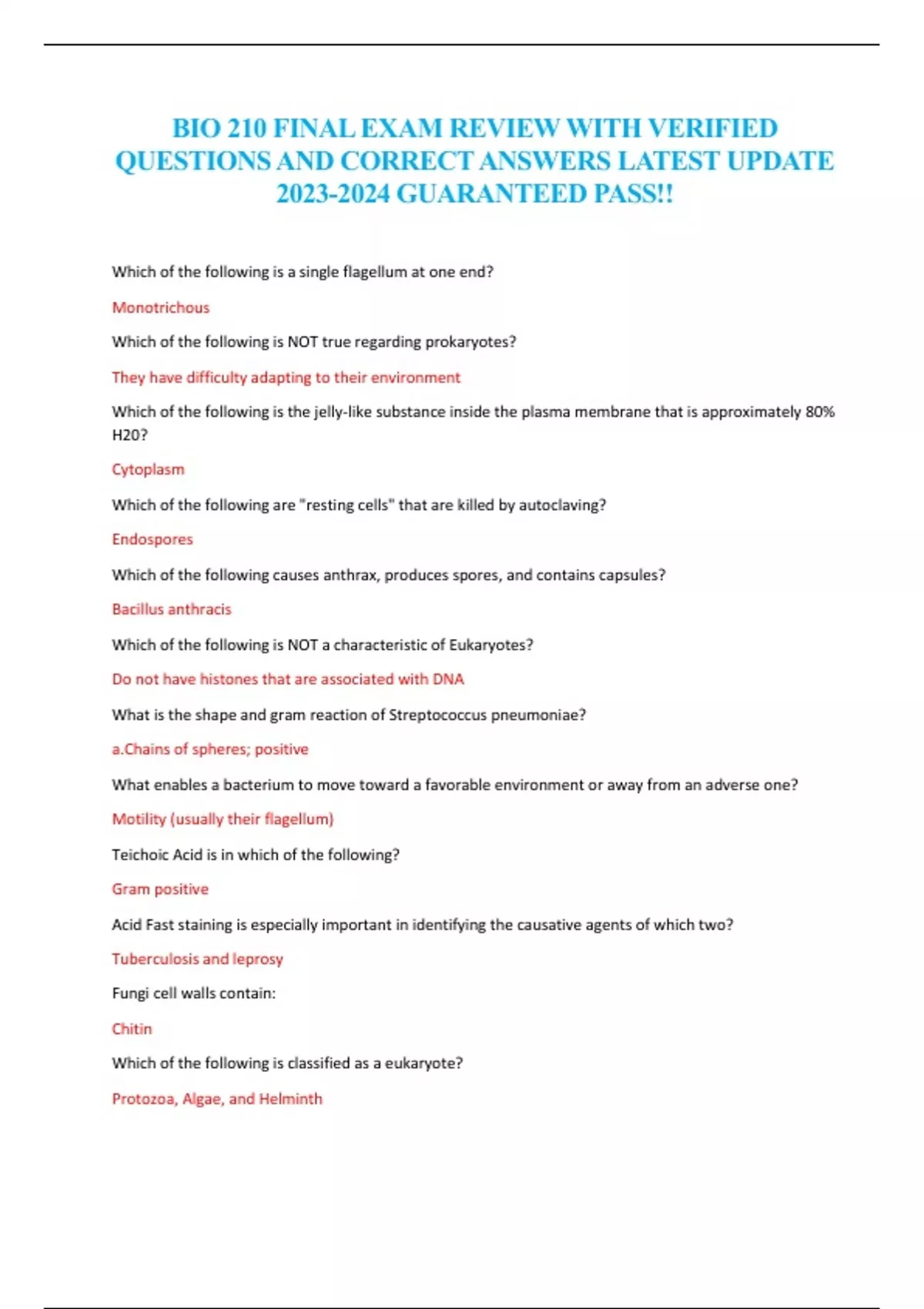 BIO 210 FINAL EXAM REVIEW WITH VERIFIED QUESTIONS AND CORRECT ANSWERS LATEST UPDATE 2023-2024 GUARANTEED PASS!!

Which of the following is a single flagellum at one end?

Monotrichous

Which of the following is NOT true regarding prokaryotes?

They have difficulty adapting to their environment

Which of the following is the jelly-like substance inside the plasma membrane that is approximately 80% H20?

Cytoplasm

Which of the following are "resting cells" that are killed by autoclaving?

Endospores

Which of the following causes anthrax, produces spores, and contains capsules?

Bacillus anthracis

Which of the following is NOT a characteristic of Eukaryotes?

Do not have histones that are associated with DNA

What is the shape and gram reaction of Streptococcus pneumoniae?

a.Chains of spheres; positive

What enables a bacterium to move toward a favorable environment or away from an adverse one?

Motility (usually their flagellum)

Teichoic Acid is in which of the following?

Gram positive

Acid Fast staining is especially important in identifying the causative agents of which two?

Tuberculosis and leprosy

Fungi cell walls contain:

Chitin

Which of the following is classified as a eukaryote?

Protozoa, Algae, and Helminth